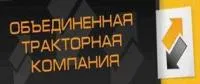 ОБЪЕДИНЕННАЯ ТРАКТОРНАЯ КОМПАНИЯ